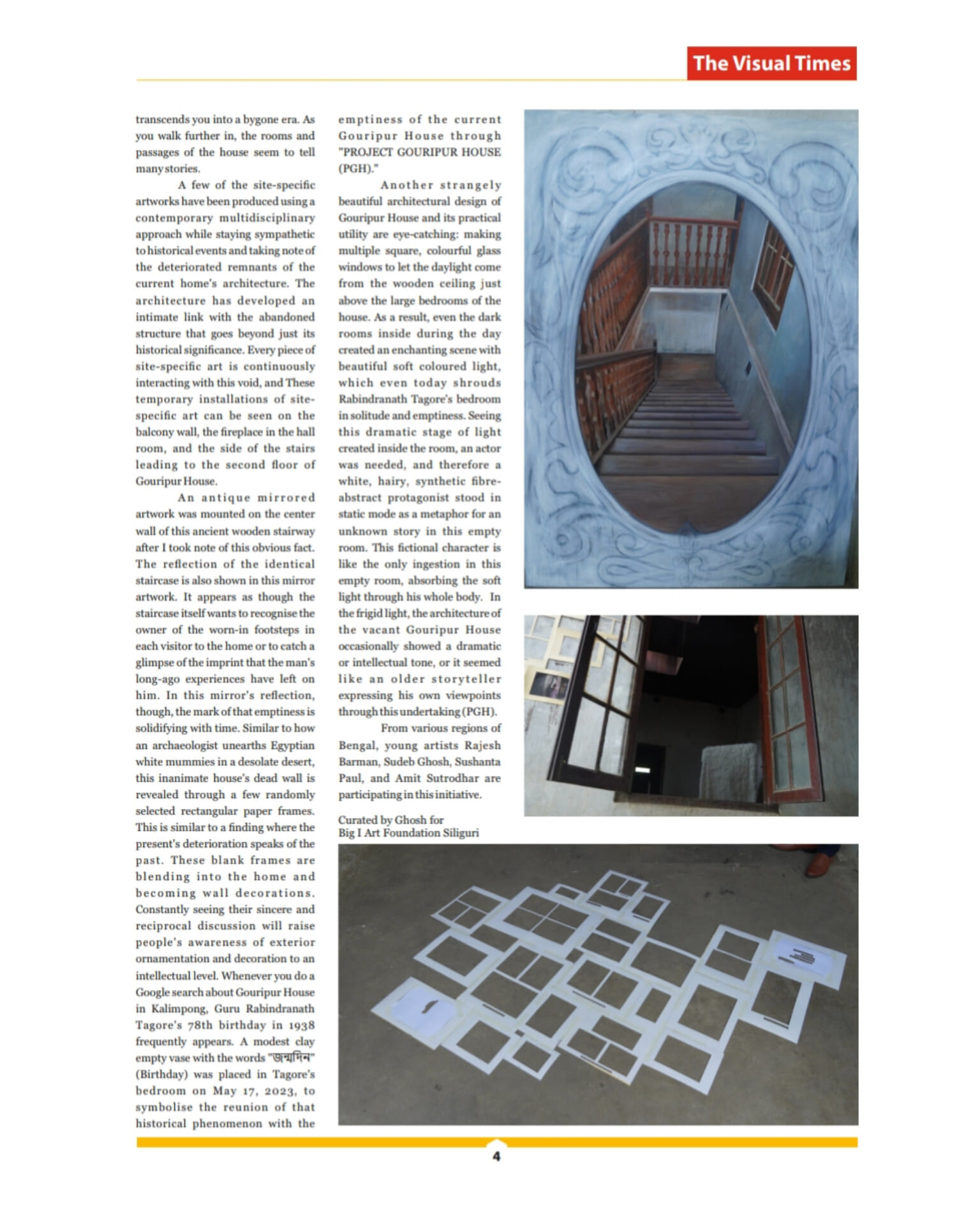 The Visual Times

transcends you into a bygone era. As you walk further in, the rooms and passages of the house seem to tell many stories.

A few of the site-specific artworks have been produced using a contemporary multidisciplinary approach while staying sympathetic to historical events and taking note of the deteriorated remnants of the current home's architecture. The architecture has developed an intimate link with the abandoned structure that goes beyond just its historical significance. Every piece of site-specific art is continuously interacting with this void, and These temporary installations of site-specific art can be seen on the balcony wall, the fireplace in the hall room, and the side of the stairs leading to the second floor of Gouripur House.

An antique mirrored artwork was mounted on the center wall of this ancient wooden stairway after I took note of this obvious fact. The reflection of the identical staircase is also shown in this mirror artwork. It appears as though the staircase itself wants to recognise the owner of the worn-in footsteps in each visitor to the home or to catch a glimpse of the imprint that the man's long-ago experiences have left on him. In this mirror's reflection, though, the mark of that emptiness is solidifying with time. Similar to how an archaeologist unearths Egyptian white mummies in a desolate desert, this inanimate house's dead wall is revealed through a few randomly selected rectangular paper frames. This is similar to a finding where the present's deterioration speaks of the past. These blank frames are blending into the home and becoming wall decorations. Constantly seeing their sincere and reciprocal discussion will raise people's awareness of exterior ornamentation and decoration to an intellectual level. Whenever you do a Google search about Gouripur House in Kalimpong, Guru Rabindranath Tagore's 78th birthday in 1938 frequently appears. A modest clay empty vase with the words "জন্মদিন" (Birthday) was placed in Tagore's bedroom on May 17, 2023, to symbolise the reunion of that historical phenomenon with the emptiness of the current Gouripur House through "PROJECT GOURIPUR HOUSE (PGH)."

Another strangely beautiful architectural design of Gouripur House and its practical utility are eye-catching: making multiple square, colourful glass windows to let the daylight come from the wooden ceiling just above the large bedrooms of the house. As a result, even the dark rooms inside during the day created an enchanting scene with beautiful soft coloured light, which even today shrouds Rabindranath Tagore's bedroom in solitude and emptiness. Seeing this dramatic stage of light created inside the room, an actor was needed, and therefore a white, hairy, synthetic fibre-abstract protagonist stood in static mode as a metaphor for an unknown story in this empty room. This fictional character is like the only ingestion in this empty room, absorbing the soft light through his whole body. In the frigid light, the architecture of the vacant Gouripur House occasionally showed a dramatic or intellectual tone, or it seemed like an older storyteller expressing his own viewpoints through this undertaking (PGH).

From various regions of Bengal, young artists Rajesh Barman, Sudeb Ghosh, Sushanta Paul, and Amit Sutrodhar are participating in this initiative.

Curated by Ghosh for
Big I Art Foundation Siliguri

4